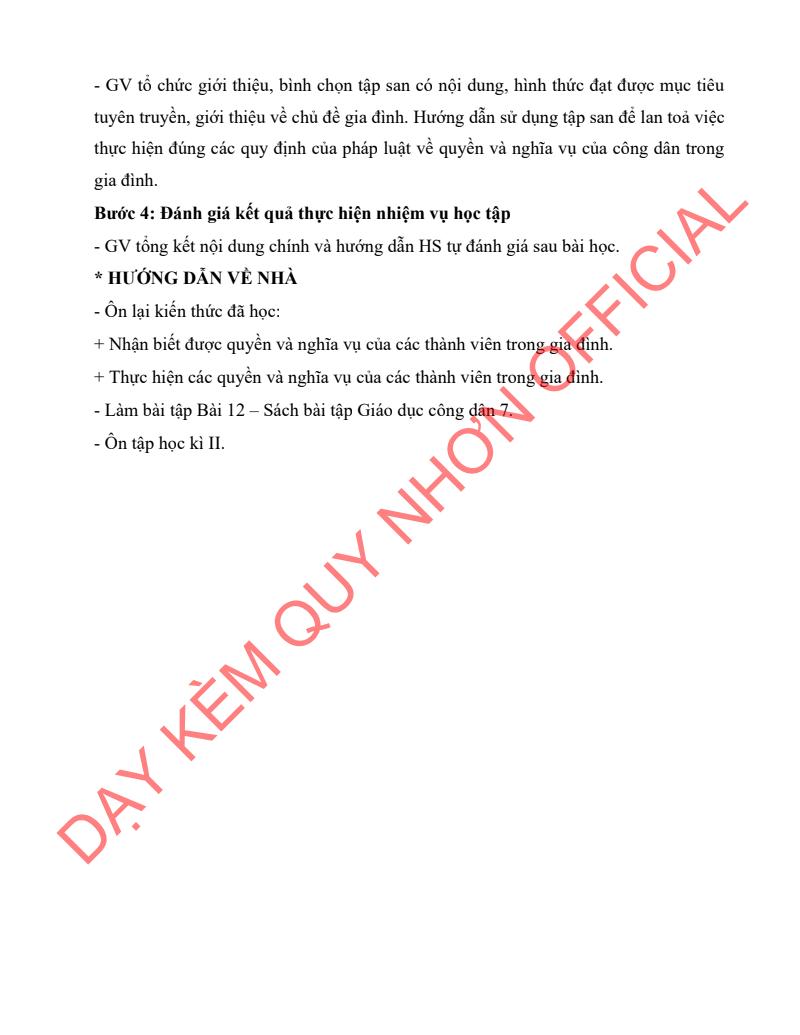 - GV tổ chức giới thiệu, bình chọn tập san có nội dung, hình thức đạt được mục tiêu tuyên truyền, giới thiệu về chủ đề gia đình. Hướng dẫn sử dụng tập san để lan toả việc thực hiện đúng các quy định của pháp luật về quyền và nghĩa vụ của công dân trong gia đình.

**Bước 4: Đánh giá kết quả thực hiện nhiệm vụ học tập**

- GV tổng kết nội dung chính và hướng dẫn HS tự đánh giá sau bài học.

**\* HƯỚNG DẪN VỀ NHÀ**

- Ôn lại kiến thức đã học:

+ Nhận biết được quyền và nghĩa vụ của các thành viên trong gia đình.

+ Thực hiện các quyền và nghĩa vụ của các thành viên trong gia đình.

- Làm bài tập Bài 12 – Sách bài tập Giáo dục công dân 7.

- Ôn tập học kì II.

DẠY KÈM QUY NHƠN OFFICIAL